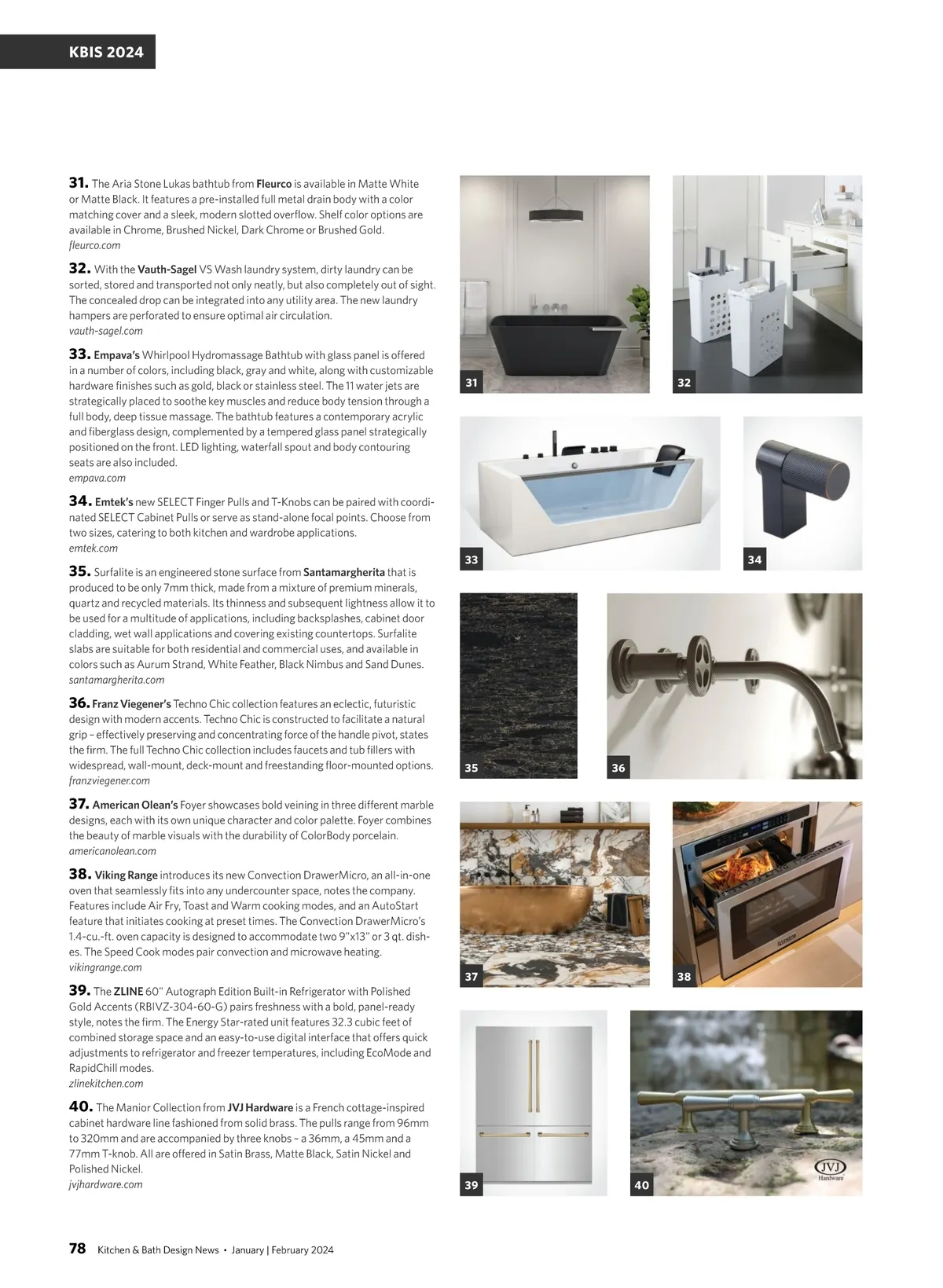 KBIS 2024

31. The Aria Stone Lukas bathtub from Fleurco is available in Matte White or Matte Black. It features a pre-installed full metal drain body with a color matching cover and a sleek, modern slotted overflow. Shelf color options are available in Chrome, Brushed Nickel, Dark Chrome or Brushed Gold.
fleurco.com

32. With the Vauth-Sagel VS Wash laundry system, dirty laundry can be sorted, stored and transported not only neatly, but also completely out of sight. The concealed drop can be integrated into any utility area. The new laundry hampers are perforated to ensure optimal air circulation.
vauth-sagel.com

33. Empava's Whirlpool Hydromassage Bathtub with glass panel is offered in a number of colors, including black, gray and white, along with customizable hardware finishes such as gold, black or stainless steel. The 11 water jets are strategically placed to soothe key muscles and reduce body tension through a full body, deep tissue massage. The bathtub features a contemporary acrylic and fiberglass design, complemented by a tempered glass panel strategically positioned on the front. LED lighting, waterfall spout and body contouring seats are also included.
empava.com

34. Emtek's new SELECT Finger Pulls and T-Knobs can be paired with coordinated SELECT Cabinet Pulls or serve as stand-alone focal points. Choose from two sizes, catering to both kitchen and wardrobe applications.
emtek.com

35. Surfalite is an engineered stone surface from Santamargherita that is produced to be only 7mm thick, made from a mixture of premium minerals, quartz and recycled materials. Its thinness and subsequent lightness allow it to be used for a multitude of applications, including backsplashes, cabinet door cladding, wet wall applications and covering existing countertops. Surfalite slabs are suitable for both residential and commercial uses, and available in colors such as Aurum Strand, White Feather, Black Nimbus and Sand Dunes.
santamargherita.com

36. Franz Viegener's Techno Chic collection features an eclectic, futuristic design with modern accents. Techno Chic is constructed to facilitate a natural grip – effectively preserving and concentrating force of the handle pivot, states the firm. The full Techno Chic collection includes faucets and tub fillers with widespread, wall-mount, deck-mount and freestanding floor-mounted options.
franzviegener.com

37. American Olean's Foyer showcases bold veining in three different marble designs, each with its own unique character and color palette. Foyer combines the beauty of marble visuals with the durability of ColorBody porcelain.
americanolean.com

38. Viking Range introduces its new Convection DrawerMicro, an all-in-one oven that seamlessly fits into any undercounter space, notes the company. Features include Air Fry, Toast and Warm cooking modes, and an AutoStart feature that initiates cooking at preset times. The Convection DrawerMicro's 1.4-cu.-ft. oven capacity is designed to accommodate two 9"x13" or 3 qt. dishes. The Speed Cook modes pair convection and microwave heating.
vikingrange.com

39. The ZLINE 60" Autograph Edition Built-in Refrigerator with Polished Gold Accents (RBIVZ-304-60-G) pairs freshness with a bold, panel-ready style, notes the firm. The Energy Star-rated unit features 32.3 cubic feet of combined storage space and an easy-to-use digital interface that offers quick adjustments to refrigerator and freezer temperatures, including EcoMode and RapidChill modes.
zlinekitchen.com

40. The Manior Collection from JVJ Hardware is a French cottage-inspired cabinet hardware line fashioned from solid brass. The pulls range from 96mm to 320mm and are accompanied by three knobs – a 36mm, a 45mm and a 77mm T-knob. All are offered in Satin Brass, Matte Black, Satin Nickel and Polished Nickel.
jvjhardware.com

31 32 33 34 35 36 37 38 39 40

JVJ Hardware

78 Kitchen & Bath Design News • January | February 2024